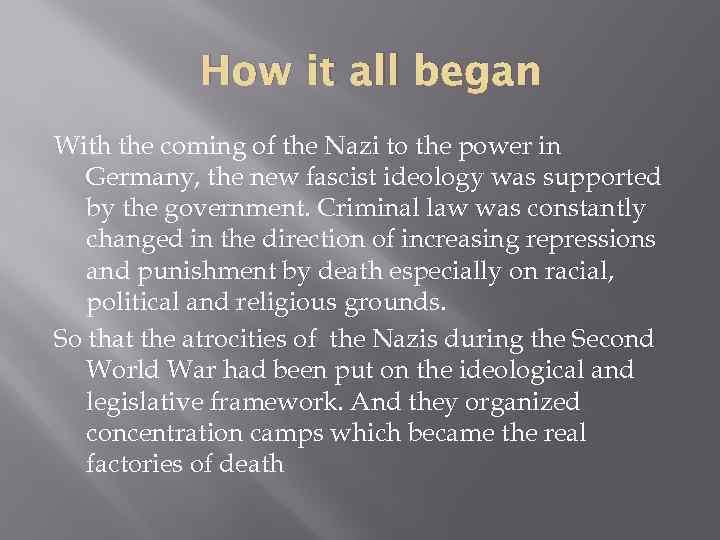 How it all began

With the coming of the Nazi to the power in Germany, the new fascist ideology was supported by the government. Criminal law was constantly changed in the direction of increasing repressions and punishment by death especially on racial, political and religious grounds.

So that the atrocities of the Nazis during the Second World War had been put on the ideological and legislative framework. And they organized concentration camps which became the real factories of death